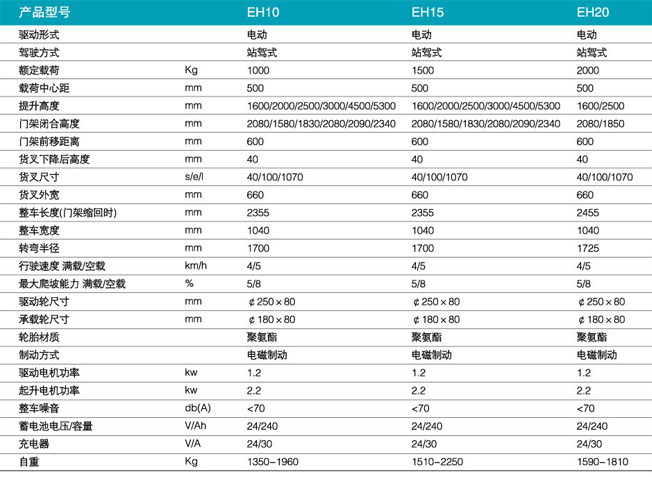 | 产品型号 | | EH10 | EH15 | EH20 |
|---|---|---|---|---|
| 驱动形式 | | 电动 | 电动 | 电动 |
| 驾驶方式 | | 站驾式 | 站驾式 | 站驾式 |
| 额定载荷 | Kg | 1000 | 1500 | 2000 |
| 载荷中心距 | mm | 500 | 500 | 500 |
| 提升高度 | mm | 1600/2000/2500/3000/4500/5300 | 1600/2000/2500/3000/4500/5300 | 1600/2500 |
| 门架闭合高度 | mm | 2080/1580/1830/2080/2090/2340 | 2080/1580/1830/2080/2090/2340 | 2080/1850 |
| 门架前移距离 | mm | 600 | 600 | 600 |
| 货叉下降后高度 | mm | 40 | 40 | 40 |
| 货叉尺寸 | s/e/l | 40/100/1070 | 40/100/1070 | 40/100/1070 |
| 货叉外宽 | mm | 660 | 660 | 660 |
| 整车长度(门架缩回时) | mm | 2355 | 2355 | 2455 |
| 整车宽度 | mm | 1040 | 1040 | 1040 |
| 转弯半径 | mm | 1700 | 1700 | 1725 |
| 行驶速度 满载/空载 | km/h | 4/5 | 4/5 | 4/5 |
| 最大爬坡能力 满载/空载 | % | 5/8 | 5/8 | 5/8 |
| 驱动轮尺寸 | mm | ¢250×80 | ¢250×80 | ¢250×80 |
| 承载轮尺寸 | mm | ¢180×80 | ¢180×80 | ¢180×80 |
| 轮胎材质 | | 聚氨酯 | 聚氨酯 | 聚氨酯 |
| 制动方式 | | 电磁制动 | 电磁制动 | 电磁制动 |
| 驱动电机功率 | kw | 1.2 | 1.2 | 1.2 |
| 起升电机功率 | kw | 2.2 | 2.2 | 2.2 |
| 整车噪音 | db(A) | <70 | <70 | <70 |
| 蓄电池电压/容量 | V/Ah | 24/240 | 24/240 | 24/240 |
| 充电器 | V/A | 24/30 | 24/30 | 24/30 |
| 自重 | Kg | 1350-1960 | 1510-2250 | 1590-1810 |